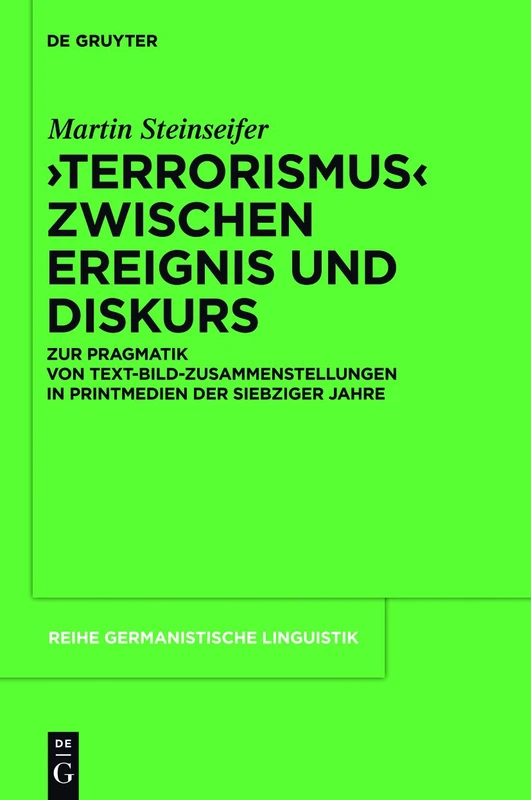 DE GRUYTER

Martin Steinseifer

›TERRORISMUS‹ ZWISCHEN EREIGNIS UND DISKURS

ZUR PRAGMATIK VON TEXT-BILD-ZUSAMMENSTELLUNGEN IN PRINTMEDIEN DER SIEBZIGER JAHRE

REIHE GERMANISTISCHE LINGUISTIK

DE G